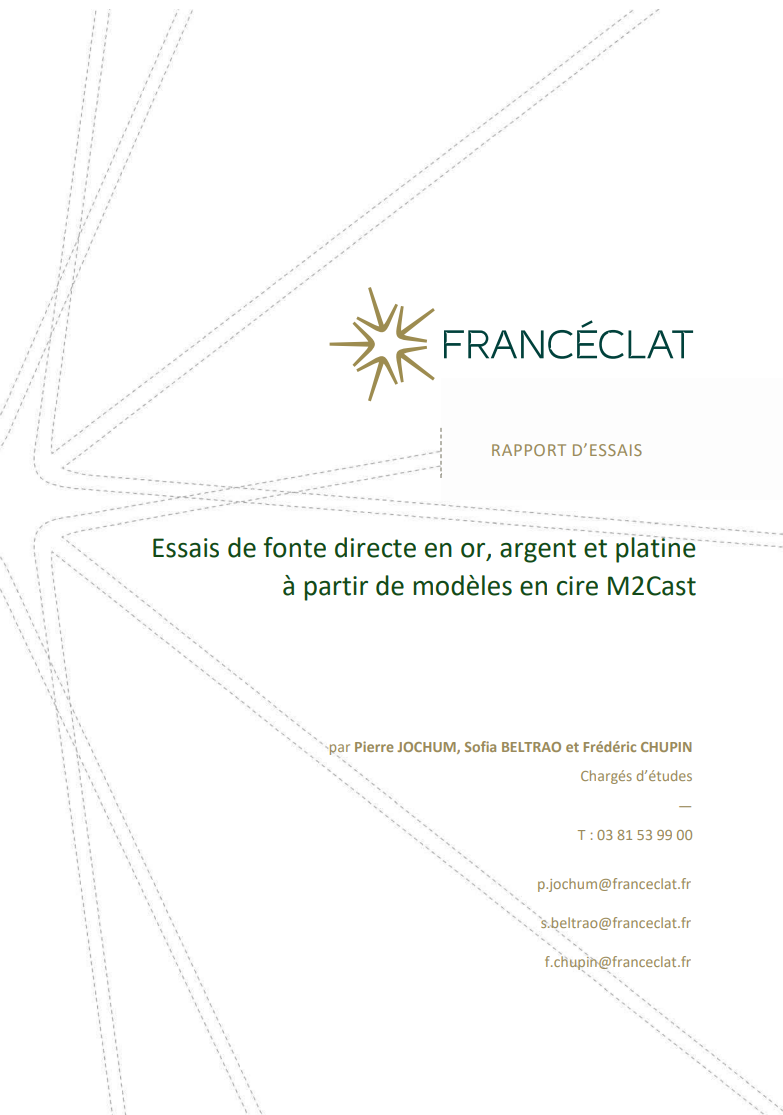 FRANCÉCLAT

RAPPORT D'ESSAIS

Essais de fonte directe en or, argent et platine
à partir de modèles en cire M2Cast

par Pierre JOCHUM, Sofia BELTRAO et Frédéric CHUPIN
Chargés d'études
—
T : 03 81 53 99 00

p.jochum@franceclat.fr

s.beltrao@franceclat.fr

f.chupin@franceclat.fr